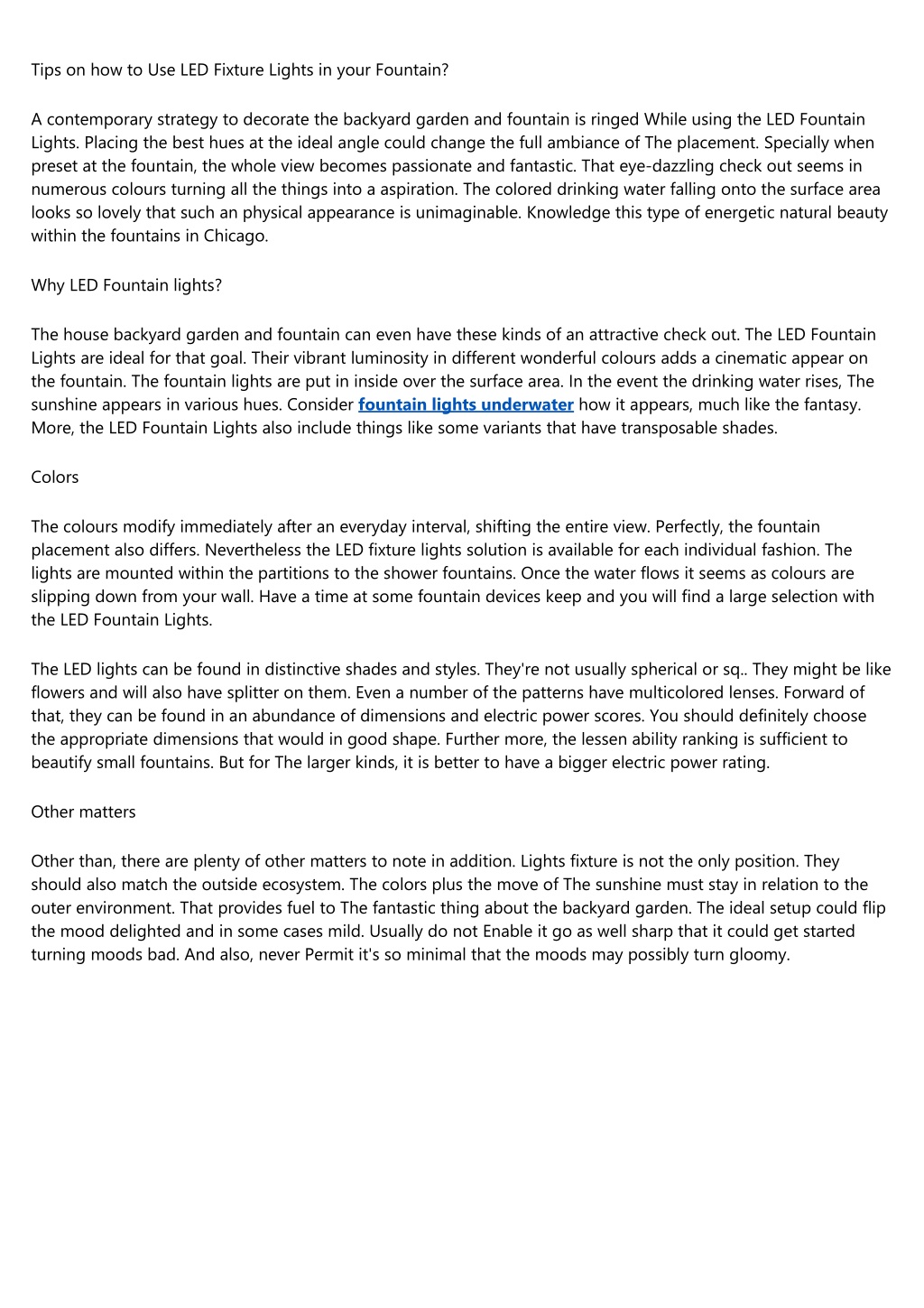 Tips on how to Use LED Fixture Lights in your Fountain?

A contemporary strategy to decorate the backyard garden and fountain is ringed While using the LED Fountain Lights. Placing the best hues at the ideal angle could change the full ambiance of The placement. Specially when preset at the fountain, the whole view becomes passionate and fantastic. That eye-dazzling check out seems in numerous colours turning all the things into a aspiration. The colored drinking water falling onto the surface area looks so lovely that such an physical appearance is unimaginable. Knowledge this type of energetic natural beauty within the fountains in Chicago.

Why LED Fountain lights?

The house backyard garden and fountain can even have these kinds of an attractive check out. The LED Fountain Lights are ideal for that goal. Their vibrant luminosity in different wonderful colours adds a cinematic appear on the fountain. The fountain lights are put in inside over the surface area. In the event the drinking water rises, The sunshine appears in various hues. Consider fountain lights underwater how it appears, much like the fantasy. More, the LED Fountain Lights also include things like some variants that have transposable shades.

Colors

The colours modify immediately after an everyday interval, shifting the entire view. Perfectly, the fountain placement also differs. Nevertheless the LED fixture lights solution is available for each individual fashion. The lights are mounted within the partitions to the shower fountains. Once the water flows it seems as colours are slipping down from your wall. Have a time at some fountain devices keep and you will find a large selection with the LED Fountain Lights.

The LED lights can be found in distinctive shades and styles. They're not usually spherical or sq.. They might be like flowers and will also have splitter on them. Even a number of the patterns have multicolored lenses. Forward of that, they can be found in an abundance of dimensions and electric power scores. You should definitely choose the appropriate dimensions that would in good shape. Further more, the lessen ability ranking is sufficient to beautify small fountains. But for The larger kinds, it is better to have a bigger electric power rating.

Other matters

Other than, there are plenty of other matters to note in addition. Lights fixture is not the only position. They should also match the outside ecosystem. The colors plus the move of The sunshine must stay in relation to the outer environment. That provides fuel to The fantastic thing about the backyard garden. The ideal setup could flip the mood delighted and in some cases mild. Usually do not Enable it go as well sharp that it could get started turning moods bad. And also, never Permit it's so minimal that the moods may possibly turn gloomy.